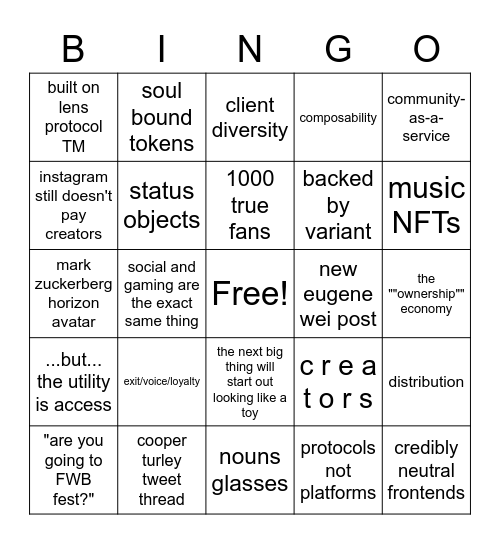 | B | I | N | G | O |
|---|---|---|---|---|
| built on lens protocol TM | soul bound tokens | client diversity | composability | community-as-a-service |
| instagram still doesn't pay creators | status objects | 1000 true fans | backed by variant | music NFTs |
| mark zuckerberg horizon avatar | social and gaming are the exact same thing | Free! | new eugene wei post | the ""ownership"" economy |
| ...but... the utility is access | exit/voice/loyalty | the next big thing will start out looking like a toy | c r e a t o r s | distribution |
| "are you going to FWB fest?" | cooper turley tweet thread | nouns glasses | protocols not platforms | credibly neutral frontends |